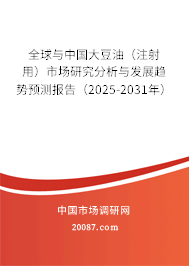 全球与中国大豆油（注射用）市场研究分析与发展趋势预测报告（2025-2031年）

中国市场调研网

20087.com